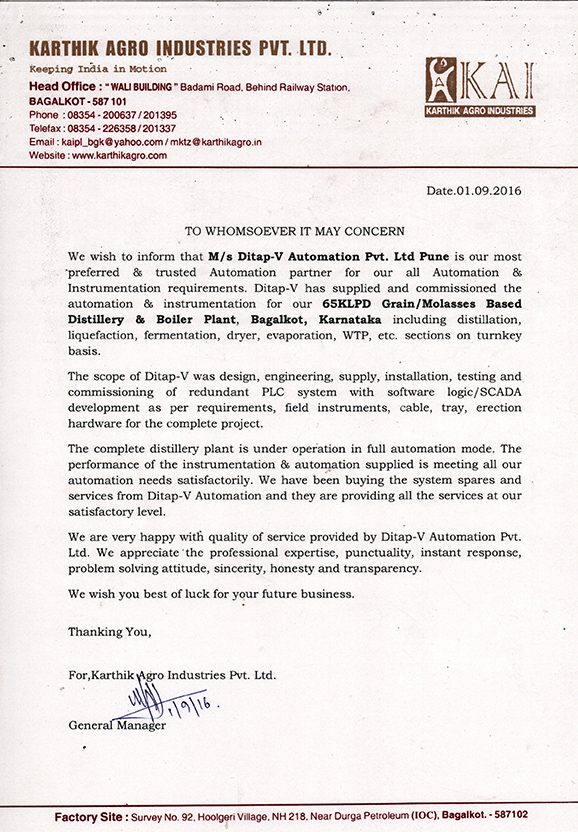 KARTHIK AGRO INDUSTRIES PVT. LTD.
Keeping India in Motion
Head Office : "WALI BUILDING" Badami Road, Behind Railway Station,
BAGALKOT - 587 101
Phone : 08354 - 200637 / 201395
Telefax : 08354 - 226358 / 201337
Email : kaipl_bgk@yahoo.com / mktz@karthikagro.in
Website : www.karthikagro.com

KAI
KARTHIK AGRO INDUSTRIES

Date.01.09.2016

TO WHOMSOEVER IT MAY CONCERN

We wish to inform that M/s Ditap-V Automation Pvt. Ltd Pune is our most preferred & trusted Automation partner for our all Automation & Instrumentation requirements. Ditap-V has supplied and commissioned the automation & instrumentation for our 65KLPD Grain/Molasses Based Distillery & Boiler Plant, Bagalkot, Karnataka including distillation, liquefaction, fermentation, dryer, evaporation, WTP, etc. sections on turnkey basis.

The scope of Ditap-V was design, engineering, supply, installation, testing and commissioning of redundant PLC system with software logic/SCADA development as per requirements, field instruments, cable, tray, erection hardware for the complete project.

The complete distillery plant is under operation in full automation mode. The performance of the instrumentation & automation supplied is meeting all our automation needs satisfactorily. We have been buying the system spares and services from Ditap-V Automation and they are providing all the services at our satisfactory level.

We are very happy with quality of service provided by Ditap-V Automation Pvt. Ltd. We appreciate the professional expertise, punctuality, instant response, problem solving attitude, sincerity, honesty and transparency.

We wish you best of luck for your future business.

Thanking You,

For,Karthik Agro Industries Pvt. Ltd.

1/9/16

General Manager

Factory Site : Survey No. 92, Hoolgeri Village, NH 218, Near Durga Petroleum (IOC), Bagalkot. - 587102